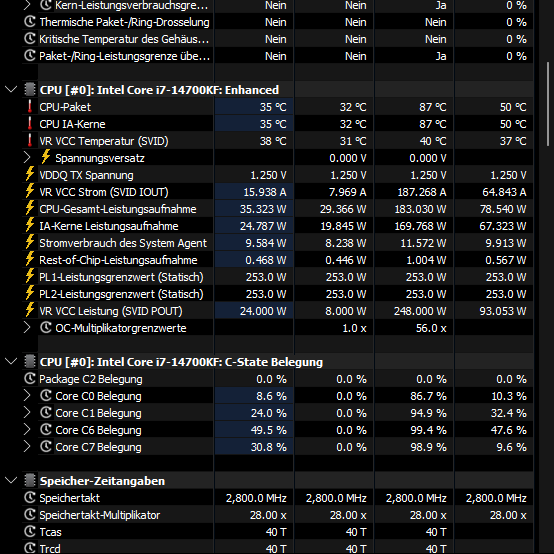 | | | | | |
|---|---|---|---|---|
| Kern-Leistungsverbrauchsgre... | Nein | Nein | Ja | 0 % |
| Thermische Paket-/Ring-Drosselung | Nein | Nein | Nein | 0 % |
| Kritische Temperatur des Gehäus... | Nein | Nein | Nein | 0 % |
| Paket-/Ring-Leistungsgrenze übe... | Nein | Nein | Ja | 0 % |
| **CPU [#0]: Intel Core i7-14700KF: Enhanced** | | | | |
| CPU-Paket | 35 °C | 32 °C | 87 °C | 50 °C |
| CPU IA-Kerne | 35 °C | 32 °C | 87 °C | 50 °C |
| VR VCC Temperatur (SVID) | 38 °C | 31 °C | 40 °C | 37 °C |
| Spannungsversatz | | 0.000 V | 0.000 V | |
| VDDQ TX Spannung | 1.250 V | 1.250 V | 1.250 V | 1.250 V |
| VR VCC Strom (SVID IOUT) | 15.938 A | 7.969 A | 187.268 A | 64.843 A |
| CPU-Gesamt-Leistungsaufnahme | 35.323 W | 29.366 W | 183.030 W | 78.540 W |
| IA-Kerne Leistungsaufnahme | 24.787 W | 19.845 W | 169.768 W | 67.323 W |
| Stromverbrauch des System Agent | 9.584 W | 8.238 W | 11.572 W | 9.913 W |
| Rest-of-Chip-Leistungsaufnahme | 0.468 W | 0.446 W | 1.004 W | 0.567 W |
| PL1-Leistungsgrenzwert (Statisch) | 253.0 W | 253.0 W | 253.0 W | 253.0 W |
| PL2-Leistungsgrenzwert (Statisch) | 253.0 W | 253.0 W | 253.0 W | 253.0 W |
| VR VCC Leistung (SVID POUT) | 24.000 W | 8.000 W | 248.000 W | 93.053 W |
| OC-Multiplikatorgrenzwerte | | 1.0 x | 56.0 x | |
| **CPU [#0]: Intel Core i7-14700KF: C-State Belegung** | | | | |
| Package C2 Belegung | 0.0 % | 0.0 % | 0.0 % | 0.0 % |
| Core C0 Belegung | 8.6 % | 0.0 % | 86.7 % | 10.3 % |
| Core C1 Belegung | 24.0 % | 0.0 % | 94.9 % | 32.4 % |
| Core C6 Belegung | 49.5 % | 0.0 % | 99.4 % | 47.6 % |
| Core C7 Belegung | 30.8 % | 0.0 % | 98.9 % | 9.6 % |
| **Speicher-Zeitangaben** | | | | |
| Speichertakt | 2,800.0 MHz | 2,800.0 MHz | 2,800.0 MHz | 2,800.0 MHz |
| Speichertakt-Multiplikator | 28.00 x | 28.00 x | 28.00 x | 28.00 x |
| Tcas | 40 T | 40 T | 40 T | |
| Trcd | 40 T | 40 T | 40 T | |